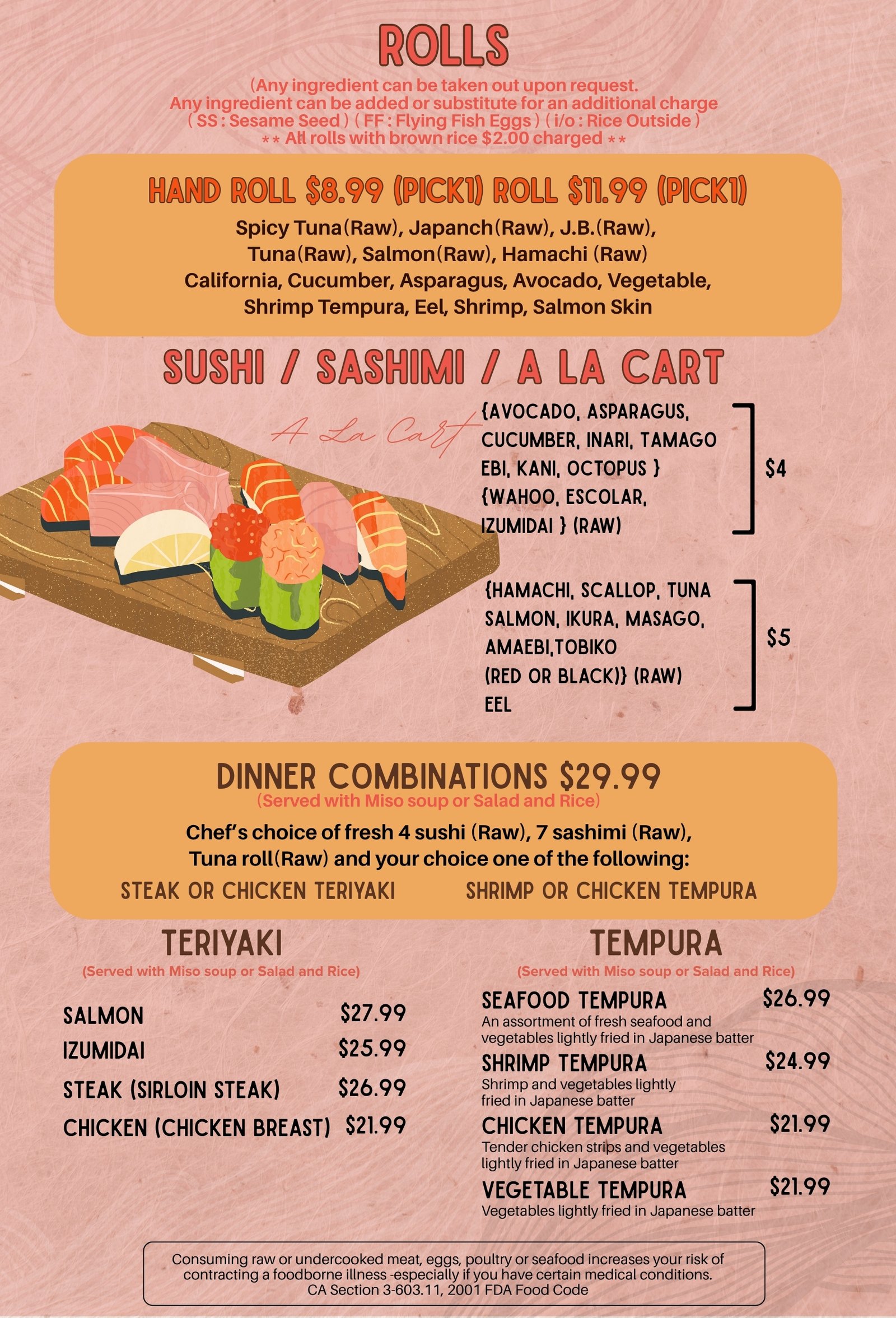 ROLLS

(Any ingredient can be taken out upon request.
Any ingredient can be added or substitute for an additional charge
( SS : Sesame Seed ) ( FF : Flying Fish Eggs ) ( i/o : Rice Outside )
** All rolls with brown rice $2.00 charged **

HAND ROLL $8.99 (PICK1) ROLL $11.99 (PICK1)

Spicy Tuna(Raw), Japanch(Raw), J.B.(Raw), Tuna(Raw), Salmon(Raw), Hamachi (Raw) California, Cucumber, Asparagus, Avocado, Vegetable, Shrimp Tempura, Eel, Shrimp, Salmon Skin

SUSHI / SASHIMI / A LA CART

A La Cart

{AVOCADO, ASPARAGUS, CUCUMBER, INARI, TAMAGO EBI, KANI, OCTOPUS } {WAHOO, ESCOLAR, IZUMIDAI } (RAW)

$4

{HAMACHI, SCALLOP, TUNA SALMON, IKURA, MASAGO, AMAEBI,TOBIKO (RED OR BLACK)} (RAW) EEL

$5

DINNER COMBINATIONS $29.99
(Served with Miso soup or Salad and Rice)

Chef's choice of fresh 4 sushi (Raw), 7 sashimi (Raw), Tuna roll(Raw) and your choice one of the following:

STEAK OR CHICKEN TERIYAKI

SHRIMP OR CHICKEN TEMPURA

TERIYAKI
(Served with Miso soup or Salad and Rice)

SALMON $27.99
IZUMIDAI $25.99
STEAK (SIRLOIN STEAK) $26.99
CHICKEN (CHICKEN BREAST) $21.99

TEMPURA
(Served with Miso soup or Salad and Rice)

SEAFOOD TEMPURA $26.99
An assortment of fresh seafood and vegetables lightly fried in Japanese batter

SHRIMP TEMPURA $24.99
Shrimp and vegetables lightly fried in Japanese batter

CHICKEN TEMPURA $21.99
Tender chicken strips and vegetables lightly fried in Japanese batter

VEGETABLE TEMPURA $21.99
Vegetables lightly fried in Japanese batter

Consuming raw or undercooked meat, eggs, poultry or seafood increases your risk of contracting a foodborne illness -especially if you have certain medical conditions.
CA Section 3-603.11, 2001 FDA Food Code